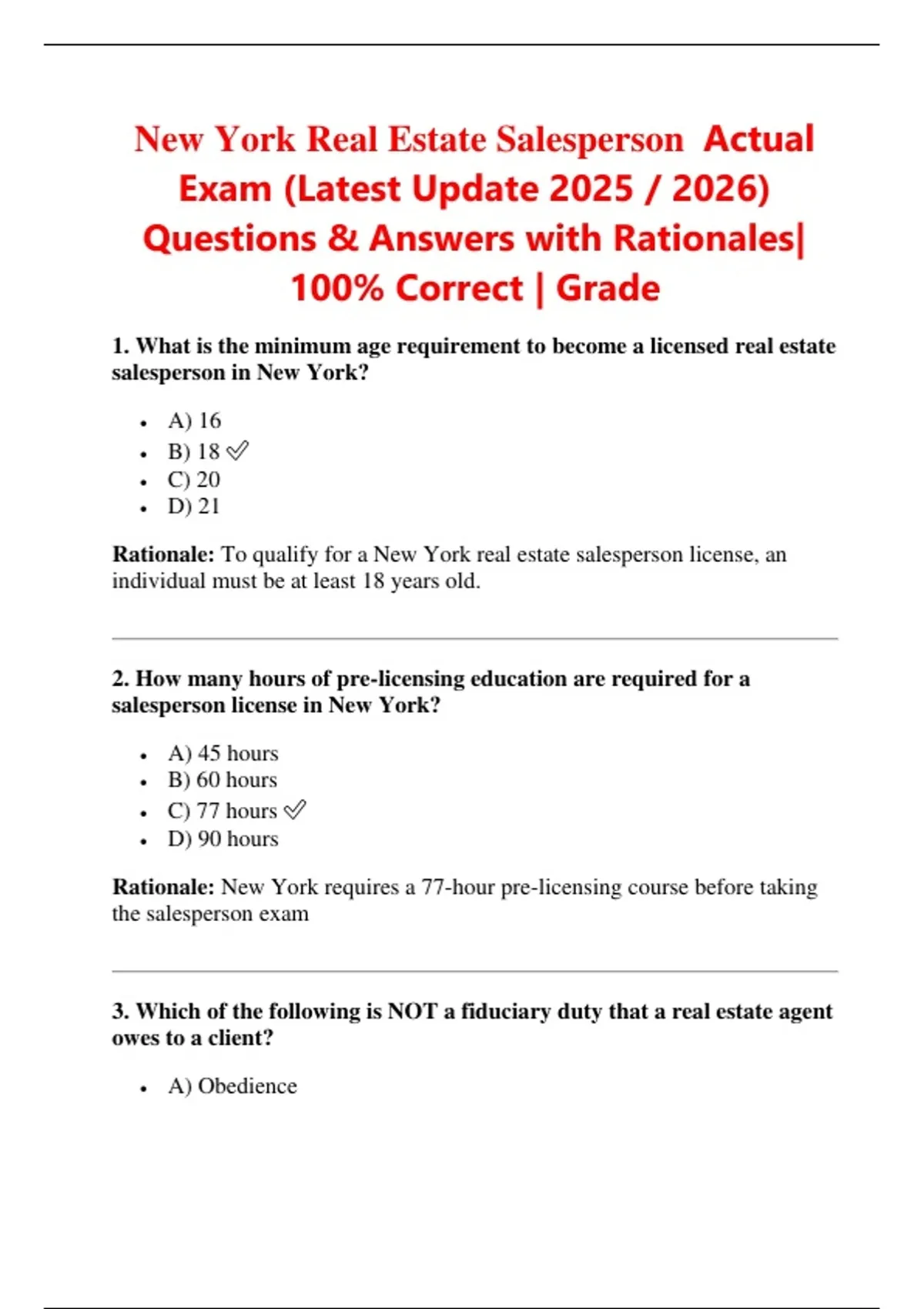 New York Real Estate Salesperson Actual Exam (Latest Update 2025 / 2026) Questions & Answers with Rationales| 100% Correct | Grade

1. What is the minimum age requirement to become a licensed real estate salesperson in New York?

- A) 16
- B) 18 ✅
- C) 20
- D) 21

Rationale: To qualify for a New York real estate salesperson license, an individual must be at least 18 years old.

2. How many hours of pre-licensing education are required for a salesperson license in New York?

- A) 45 hours
- B) 60 hours
- C) 77 hours ✅
- D) 90 hours

Rationale: New York requires a 77-hour pre-licensing course before taking the salesperson exam

3. Which of the following is NOT a fiduciary duty that a real estate agent owes to a client?

- A) Obedience